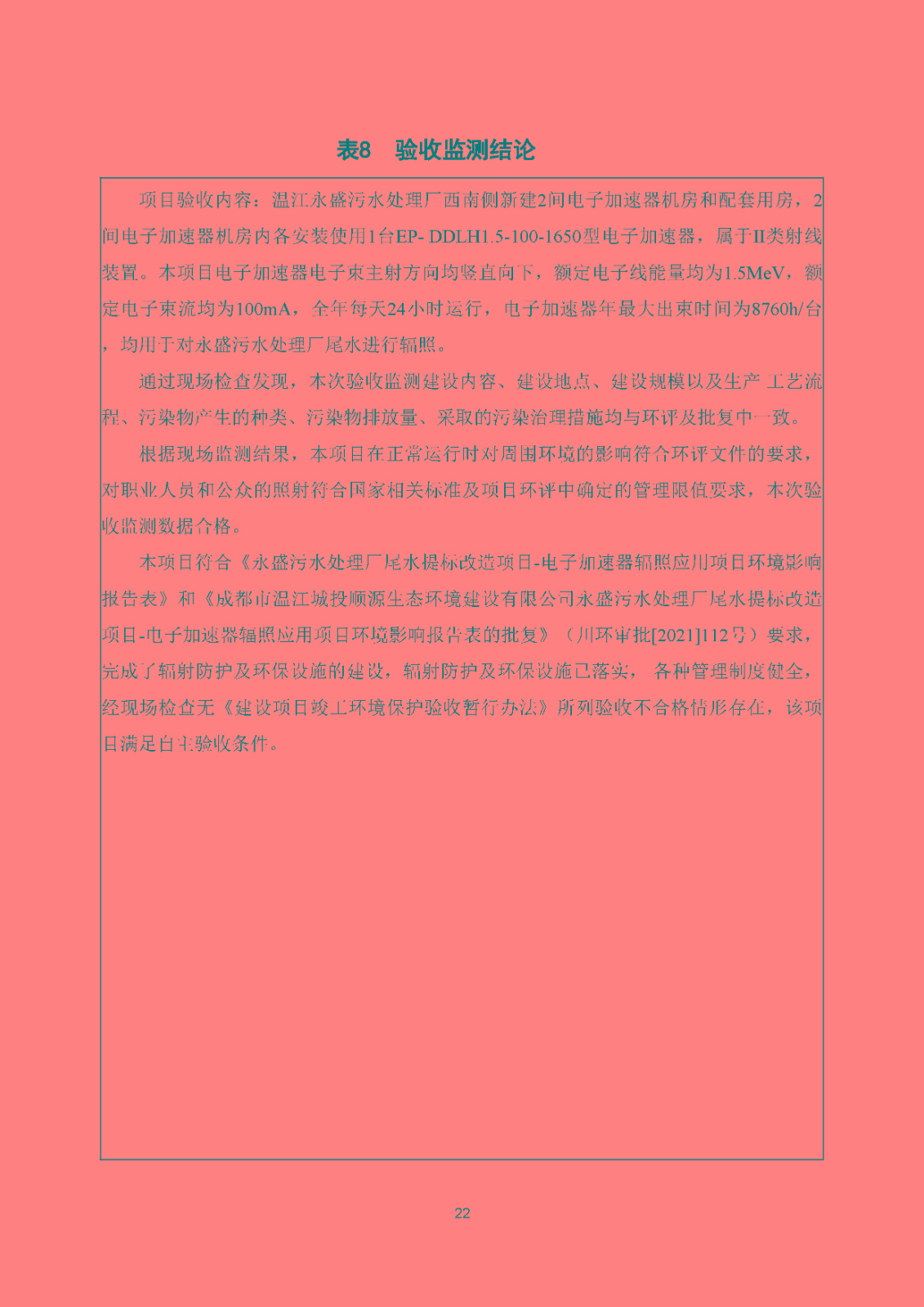 表8 验收监测结论

项目验收内容：温江永盛污水处理厂西南侧新建2间电子加速器机房和配套用房，2间电子加速器机房内各安装使用1台EP- DDLH1.5-100-1650型电子加速器，属于II类射线装置。本项目电子加速器电子束主射方向均竖直向下，额定电子线能量均为1.5MeV，额定电子束流均为100mA，全年每天24小时运行，电子加速器年最大出束时间为8760h/台，均用于对永盛污水处理厂尾水进行辐照。

通过现场检查发现，本次验收监测建设内容、建设地点、建设规模以及生产工艺流程、污染物产生的种类、污染物排放量、采取的污染治理措施均与环评及批复中一致。

根据现场监测结果，本项目在正常运行时对周围环境的影响符合环评文件的要求，对职业人员和公众的照射符合国家相关标准及项目环评中确定的管理限值要求，本次验收监测数据合格。

本项目符合《永盛污水处理厂尾水提标改造项目-电子加速器辐照应用项目环境影响报告表》和《成都市温江城投顺源生态环境建设有限公司永盛污水处理厂尾水提标改造项目-电子加速器辐照应用项目环境影响报告表的批复》（川环审批[2021]112号）要求，完成了辐射防护及环保设施的建设，辐射防护及环保设施已落实，各种管理制度健全，经现场检查无《建设项目竣工环境保护验收暂行办法》所列验收不合格情形存在，该项目满足自主验收条件。

22